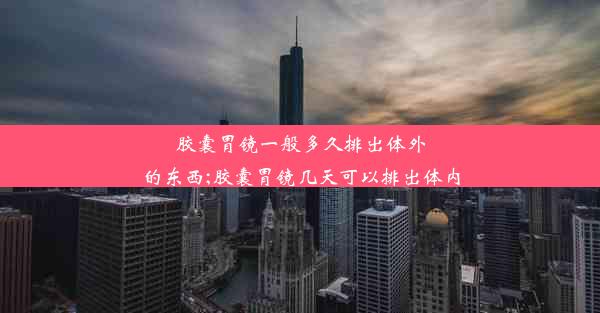 胶囊胃镜一般多久排出体外的东西;胶囊胃镜几天可以排出体内